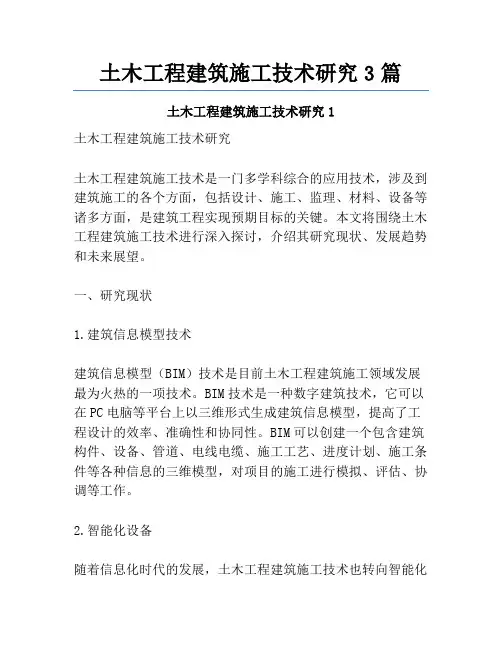 土木工程建筑施工技术研究 3 篇

土木工程建筑施工技术研究 1

土木工程建筑施工技术研究

土木工程建筑施工技术是一门多学科综合的应用技术，涉及到建筑施工的各个方面，包括设计、施工、监理、材料、设备等诸多方面，是建筑工程实现预期目标的关键。本文将围绕土木工程建筑施工技术进行深入探讨，介绍其研究现状、发展趋势和未来展望。

一、研究现状

1.建筑信息模型技术

建筑信息模型（BIM）技术是目前土木工程建筑施工领域发展最为火热的一项技术。BIM 技术是一种数字建筑技术，它可以在 PC 电脑等平台上以三维形式生成建筑信息模型，提高了工程设计的效率、准确性和协同性。BIM 可以创建一个包含建筑构件、设备、管道、电线电缆、施工工艺、进度计划、施工条件等各种信息的三维模型，对项目的施工进行模拟、评估、协调等工作。

2.智能化设备

随着信息化时代的发展，土木工程建筑施工技术也转向智能化